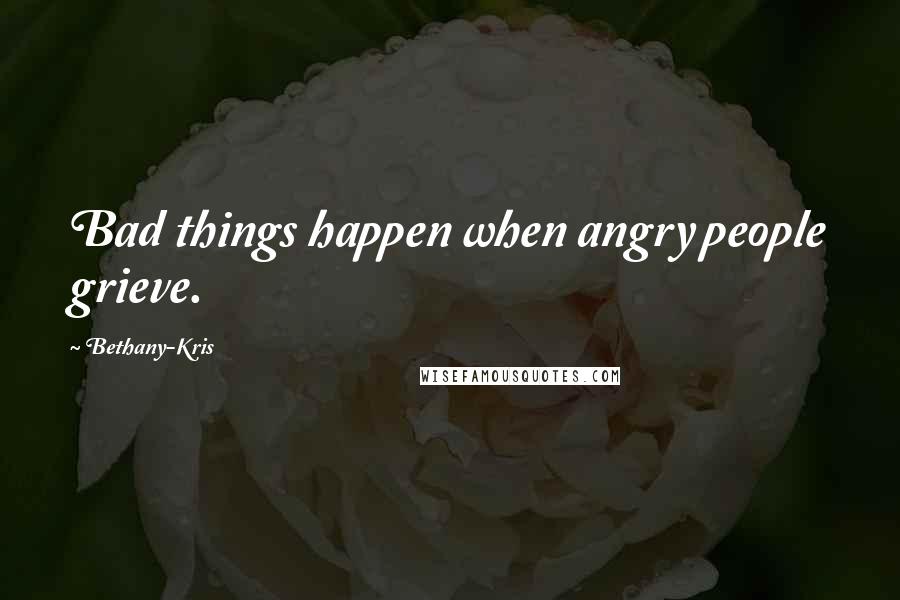 Bad things happen when angry people grieve.

~ Bethany-Kris

WISEFAMOUSQUOTES.COM